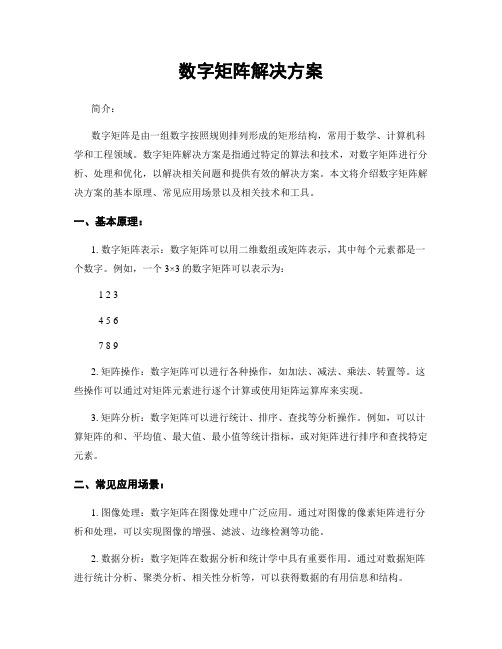 数字矩阵解决方案

简介：

数字矩阵是由一组数字按照规则排列形成的矩形结构，常用于数学、计算机科学和工程领域。数字矩阵解决方案是指通过特定的算法和技术，对数字矩阵进行分析、处理和优化，以解决相关问题和提供有效的解决方案。本文将介绍数字矩阵解决方案的基本原理、常见应用场景以及相关技术和工具。

一、基本原理：

1. 数字矩阵表示：数字矩阵可以用二维数组或矩阵表示，其中每个元素都是一个数字。例如，一个 3×3 的数字矩阵可以表示为：

1 2 3

4 5 6

7 8 9

2. 矩阵操作：数字矩阵可以进行各种操作，如加法、减法、乘法、转置等。这些操作可以通过对矩阵元素进行逐个计算或使用矩阵运算库来实现。

3. 矩阵分析：数字矩阵可以进行统计、排序、查找等分析操作。例如，可以计算矩阵的和、平均值、最大值、最小值等统计指标，或对矩阵进行排序和查找特定元素。

二、常见应用场景：

1. 图像处理：数字矩阵在图像处理中广泛应用。通过对图像的像素矩阵进行分析和处理，可以实现图像的增强、滤波、边缘检测等功能。

2. 数据分析：数字矩阵在数据分析和统计学中具有重要作用。通过对数据矩阵进行统计分析、聚类分析、相关性分析等，可以获得数据的有用信息和结构。